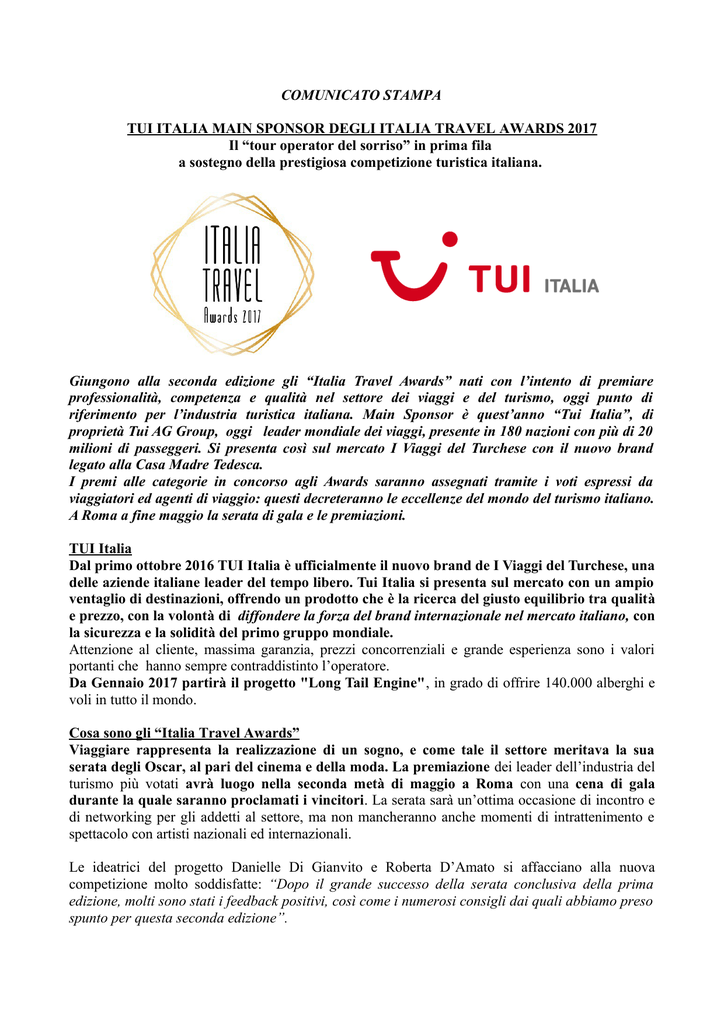 COMUNICATO STAMPA

TUI ITALIA MAIN SPONSOR DEGLI ITALIA TRAVEL AWARDS 2017
Il “tour operator del sorriso” in prima fila
a sostegno della prestigiosa competizione turistica italiana.

ITALIA TRAVEL Awards 2017

TUI ITALIA

Giungono alla seconda edizione gli “Italia Travel Awards” nati con l’intento di premiare professionalità, competenza e qualità nel settore dei viaggi e del turismo, oggi punto di riferimento per l’industria turistica italiana. Main Sponsor è quest’anno “Tui Italia”, di proprietà Tui AG Group, oggi leader mondiale dei viaggi, presente in 180 nazioni con più di 20 milioni di passeggeri. Si presenta così sul mercato I Viaggi del Turchese con il nuovo brand legato alla Casa Madre Tedesca.
I premi alle categorie in concorso agli Awards saranno assegnati tramite i voti espressi da viaggiatori ed agenti di viaggio: questi decreteranno le eccellenze del mondo del turismo italiano. A Roma a fine maggio la serata di gala e le premiazioni.

TUI Italia
Dal primo ottobre 2016 TUI Italia è ufficialmente il nuovo brand de I Viaggi del Turchese, una delle aziende italiane leader del tempo libero. Tui Italia si presenta sul mercato con un ampio ventaglio di destinazioni, offrendo un prodotto che è la ricerca del giusto equilibrio tra qualità e prezzo, con la volontà di diffondere la forza del brand internazionale nel mercato italiano, con la sicurezza e la solidità del primo gruppo mondiale.
Attenzione al cliente, massima garanzia, prezzi concorrenziali e grande esperienza sono i valori portanti che hanno sempre contraddistinto l’operatore.
Da Gennaio 2017 partirà il progetto "Long Tail Engine", in grado di offrire 140.000 alberghi e voli in tutto il mondo.

Cosa sono gli “Italia Travel Awards”
Viaggiare rappresenta la realizzazione di un sogno, e come tale il settore meritava la sua serata degli Oscar, al pari del cinema e della moda. La premiazione dei leader dell’industria del turismo più votati avrà luogo nella seconda metà di maggio a Roma con una cena di gala durante la quale saranno proclamati i vincitori. La serata sarà un’ottima occasione di incontro e di networking per gli addetti al settore, ma non mancheranno anche momenti di intrattenimento e spettacolo con artisti nazionali ed internazionali.

Le ideatrici del progetto Danielle Di Gianvito e Roberta D’Amato si affacciano alla nuova competizione molto soddisfatte: “Dopo il grande successo della serata conclusiva della prima edizione, molti sono stati i feedback positivi, così come i numerosi consigli dai quali abbiamo preso spunto per questa seconda edizione”.